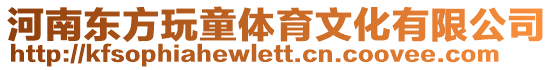 河南东方玩童体育文化有限公司
http://kfsophiahewlett.cn.coovee.com